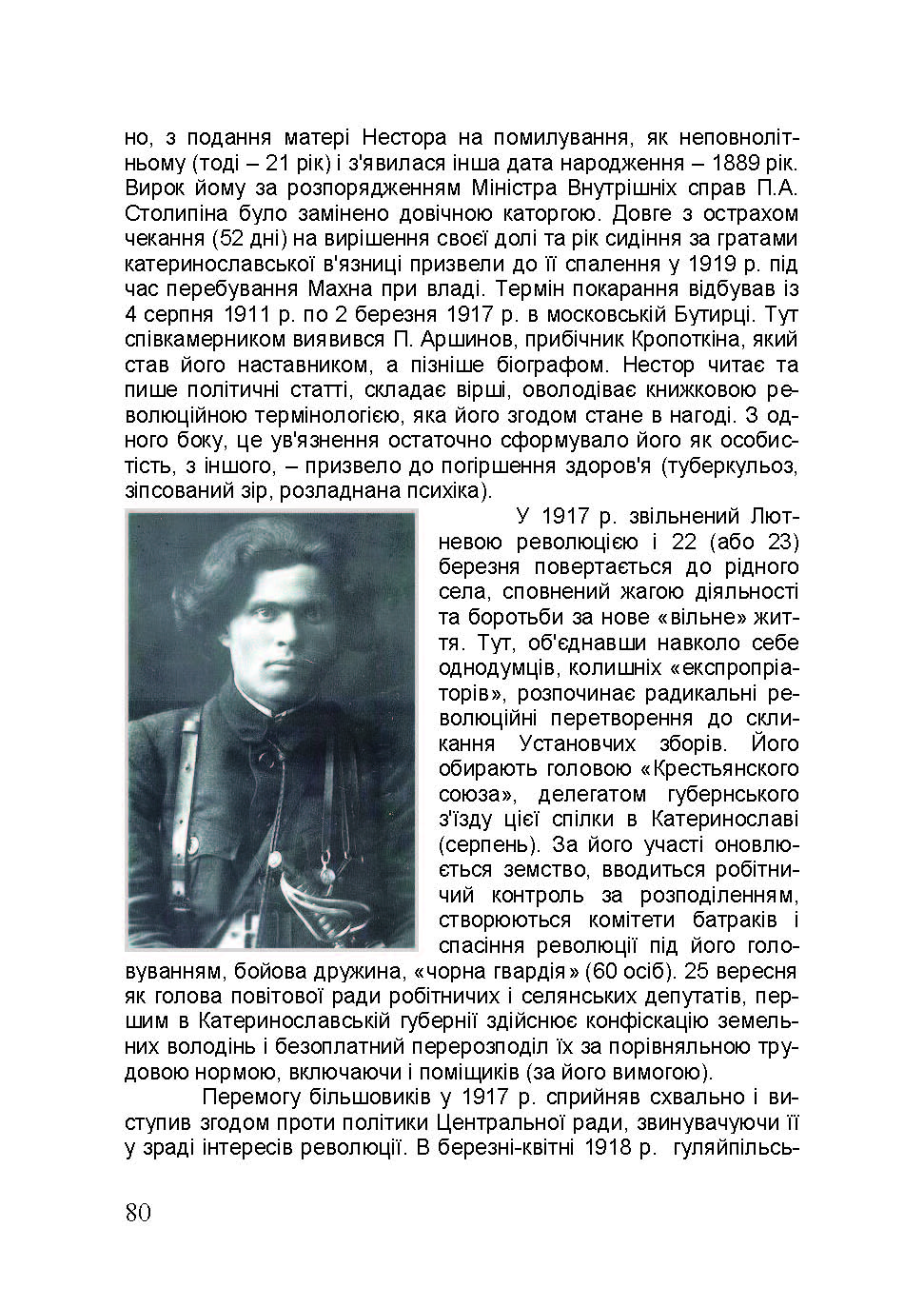 но, з подання матері Нестора на помилування, як неповнолітньому (тоді – 21 рік) і з'явилася інша дата народження – 1889 рік. Вирок йому за розпорядженням Міністра Внутрішніх справ П.А. Столипіна було замінено довічною каторгою. Довге з острахом чекання (52 дні) на вирішення своєї долі та рік сидіння за гратами катеринославської в'язниці призвели до її спалення у 1919 р. під час перебування Махна при владі. Термін покарання відбував із 4 серпня 1911 р. по 2 березня 1917 р. в московській Бутирці. Тут співкамерником виявився П. Аршинов, прибічник Кропоткіна, який став його наставником, а пізніше біографом. Нестор читає та пише політичні статті, складає вірші, оволодіває книжковою революційною термінологією, яка його згодом стане в нагоді. З одного боку, це ув'язнення остаточно сформувало його як особистість, з іншого, – призвело до погіршення здоров'я (туберкульоз, зіпсований зір, розладнана психіка).

У 1917 р. звільнений Лютневою революцією і 22 (або 23) березня повертається до рідного села, сповнений жагою діяльності та боротьби за нове «вільне» життя. Тут, об'єднавши навколо себе однодумців, колишніх «експропріаторів», розпочинає радикальні революційні перетворення до скликання Установчих зборів. Його обирають головою «Крестьянского союза», делегатом губернського з'їзду цієї спілки в Катеринославі (серпень). За його участі оновлюється земство, вводиться робітничий контроль за розподіленням, створюються комітети батраків і спасіння революції під його головуванням, бойова дружина, «чорна гвардія» (60 осіб). 25 вересня як голова повітової ради робітничих і селянських депутатів, першим в Катеринославській губернії здійснює конфіскацію земельних володінь і безоплатний перерозподіл їх за порівняльною трудовою нормою, включаючи і поміщиків (за його вимогою).

Перемогу більшовиків у 1917 р. сприйняв схвально і виступив згодом проти політики Центральної ради, звинувачуючи її у зраді інтересів революції. В березні-квітні 1918 р. гуляйпільсь-

80